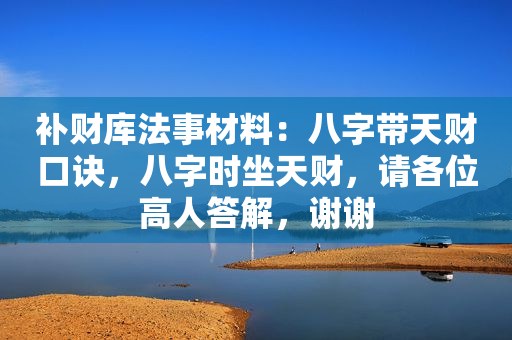 补财库法事材料：八字带天财口诀，八字时坐天财，请各位高人答解，谢谢